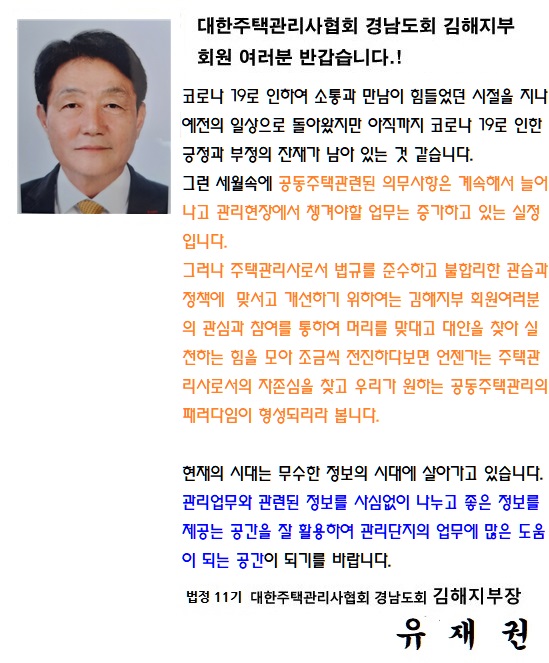 대한주택관리사협회 경남도회 김해지부 회원 여러분 반갑습니다.!

코로나 19로 인하여 소통과 만남이 힘들었던 시절을 지나 예전의 일상으로 돌아왔지만 아직까지 코로나 19로 인한 긍정과 부정의 잔재가 남아 있는 것 같습니다.
그런 세월속에 공동주택관련된 의무사항은 계속해서 늘어나고 관리현장에서 챙겨야할 업무는 증가하고 있는 실정입니다.
그러나 주택관리사로서 법규를 준수하고 불합리한 관습과 정책에 맞서고 개선하기 위하여는 김해지부 회원여러분의 관심과 참여를 통하여 머리를 맞대고 대안을 찾아 실천하는 힘을 모아 조금씩 전진하다보면 언젠가는 주택관리사로서의 자존심을 찾고 우리가 원하는 공동주택관리의 패러다임이 형성되리라 봅니다.

현재의 시대는 무수한 정보의 시대에 살아가고 있습니다.
관리업무와 관련된 정보를 사심없이 나누고 좋은 정보를 제공는 공간을 잘 활용하여 관리단지의 업무에 많은 도움이 되는 공간이 되기를 바랍니다.

법정 11기 대한주택관리사협회 경남도회 김해지부장
유 재 권